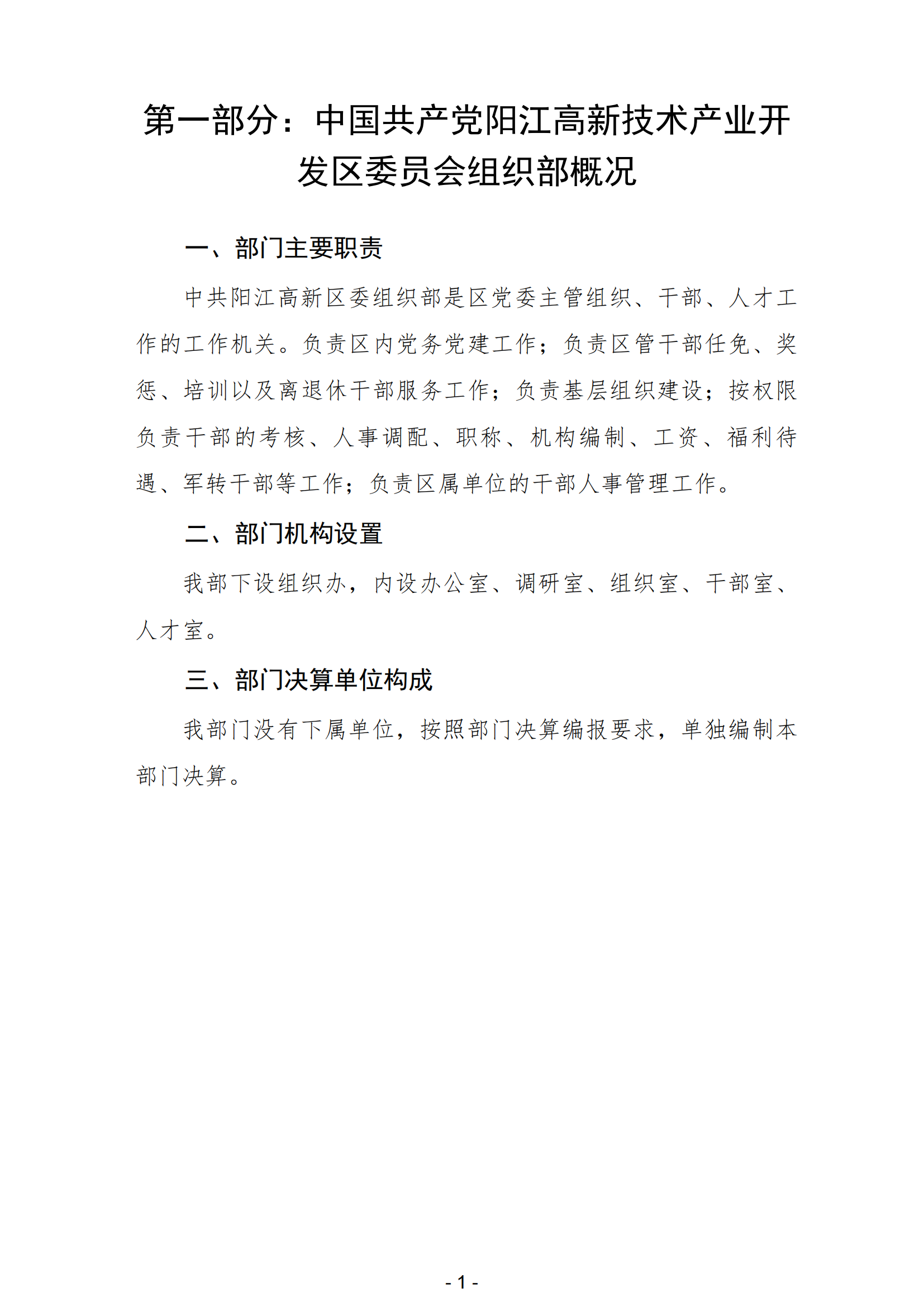 第一部分：中国共产党阳江高新技术产业开发区委员会组织部概况

一、部门主要职责

中共阳江高新区委组织部是区党委主管组织、干部、人才工作的工作机关。负责区内党务党建工作；负责区管干部任免、奖惩、培训以及离退休干部服务工作；负责基层组织建设；按权限负责干部的考核、人事调配、职称、机构编制、工资、福利待遇、军转干部等工作；负责区属单位的干部人事管理工作。

二、部门机构设置

我部下设组织办，内设办公室、调研室、组织室、干部室、人才室。

三、部门决算单位构成

我部门没有下属单位，按照部门决算编报要求，单独编制本部门决算。

- 1 -